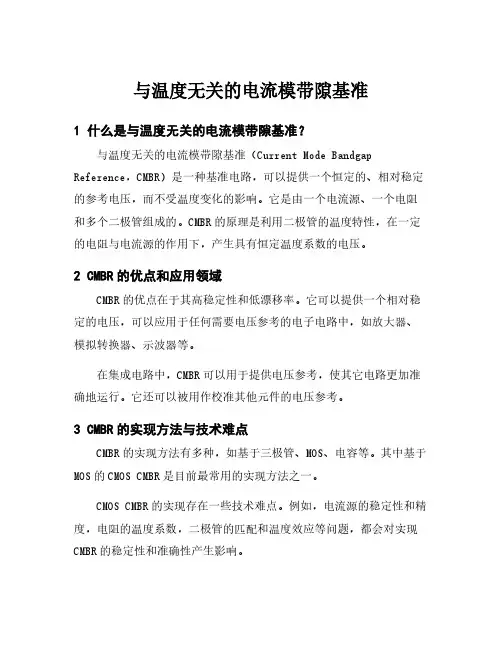 与温度无关的电流模带隙基准

1 什么是与温度无关的电流模带隙基准？

与温度无关的电流模带隙基准（Current Mode Bandgap Reference，CMBR）是一种基准电路，可以提供一个恒定的、相对稳定的参考电压，而不受温度变化的影响。它是由一个电流源、一个电阻和多个二极管组成的。CMBR的原理是利用二极管的温度特性，在一定的电阻与电流源的作用下，产生具有恒定温度系数的电压。

2 CMBR的优点和应用领域

CMBR的优点在于其高稳定性和低漂移率。它可以提供一个相对稳定的电压，可以应用于任何需要电压参考的电子电路中，如放大器、模拟转换器、示波器等。

在集成电路中，CMBR可以用于提供电压参考，使其它电路更加准确地运行。它还可以被用作校准其他元件的电压参考。

3 CMBR的实现方法与技术难点

CMBR的实现方法有多种，如基于三极管、MOS、电容等。其中基于MOS的CMOS CMBR是目前最常用的实现方法之一。

CMOS CMBR的实现存在一些技术难点。例如，电流源的稳定性和精度，电阻的温度系数，二极管的匹配和温度效应等问题，都会对实现CMBR的稳定性和准确性产生影响。